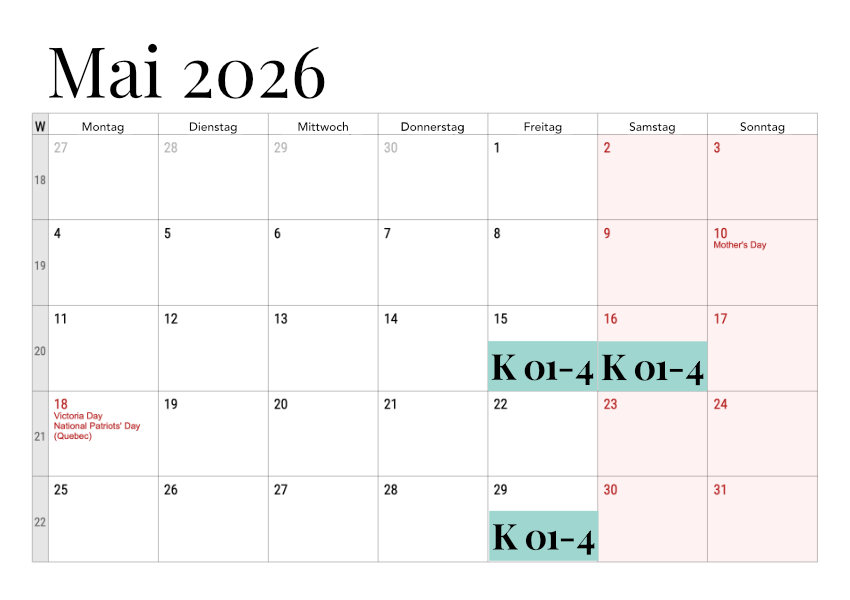 Mai 2026

| W | Montag | Dienstag | Mittwoch | Donnerstag | Freitag | Samstag | Sonntag |
|---|---|---|---|---|---|---|---|
| 18 | 27 | 28 | 29 | 30 | 1 | 2 | 3 |
| 19 | 4 | 5 | 6 | 7 | 8 | 9 | 10 Mother's Day |
| 20 | 11 | 12 | 13 | 14 | 15 K 01-4 | 16 K 01-4 | 17 |
| 21 | 18 Victoria Day National Patriots' Day (Quebec) | 19 | 20 | 21 | 22 | 23 | 24 |
| 22 | 25 | 26 | 27 | 28 | 29 K 01-4 | 30 | 31 |